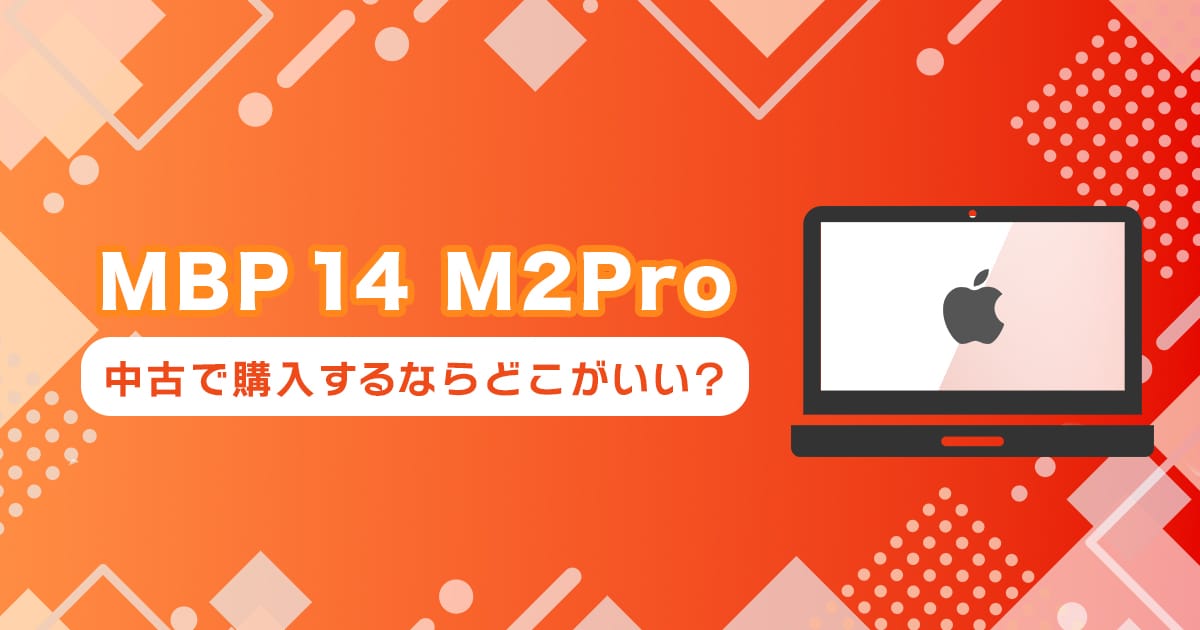 MBP 14 M2Pro

中古で購入するならどこがいい?